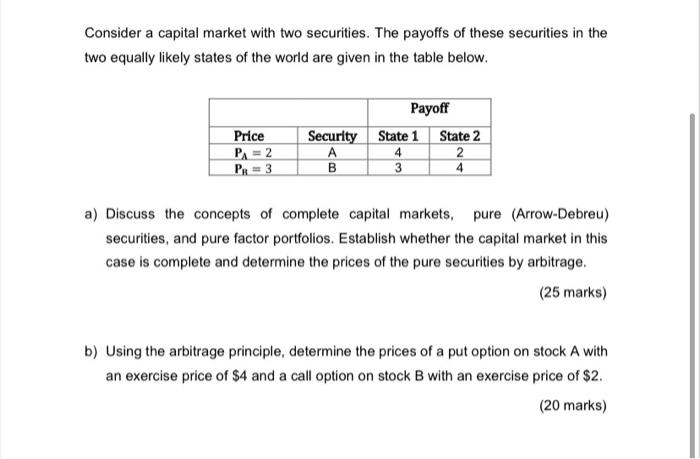 Consider a capital market with two securities. The payoffs of these securities in the two equally likely states of the world are given in the table below.

| | | Payoff | |
|---|---|---|---|
| Price | Security | State 1 | State 2 |
| $P_A = 2$ | A | 4 | 2 |
| $P_B = 3$ | B | 3 | 4 |

a) Discuss the concepts of complete capital markets, pure (Arrow-Debreu) securities, and pure factor portfolios. Establish whether the capital market in this case is complete and determine the prices of the pure securities by arbitrage.

(25 marks)

b) Using the arbitrage principle, determine the prices of a put option on stock A with an exercise price of \$4 and a call option on stock B with an exercise price of \$2.

(20 marks)